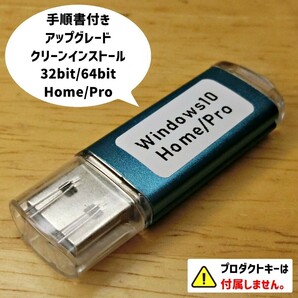 手順書付き
アップグレード
クリーンインストール
32bit/64bit
Home/Pro

Windows10
Home/Pro

プロダクトキーは
付属しません。